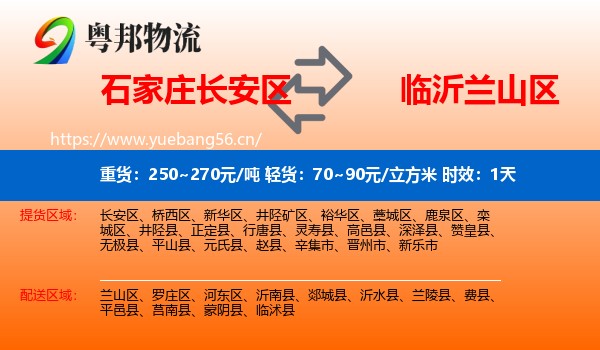 粤邦物流

石家庄长安区

临沂兰山区

https://www.yuebang56.cn/

重货：250~270元/吨 轻货：70~90元/立方米 时效：1天

提货区域： 长安区、桥西区、新华区、井陉矿区、裕华区、藁城区、鹿泉区、栾城区、井陉县、正定县、行唐县、灵寿县、高邑县、深泽县、赞皇县、无极县、平山县、元氏县、赵县、辛集市、晋州市、新乐市

配送区域： 兰山区、罗庄区、河东区、沂南县、郯城县、沂水县、兰陵县、费县、平邑县、莒南县、蒙阴县、临沭县